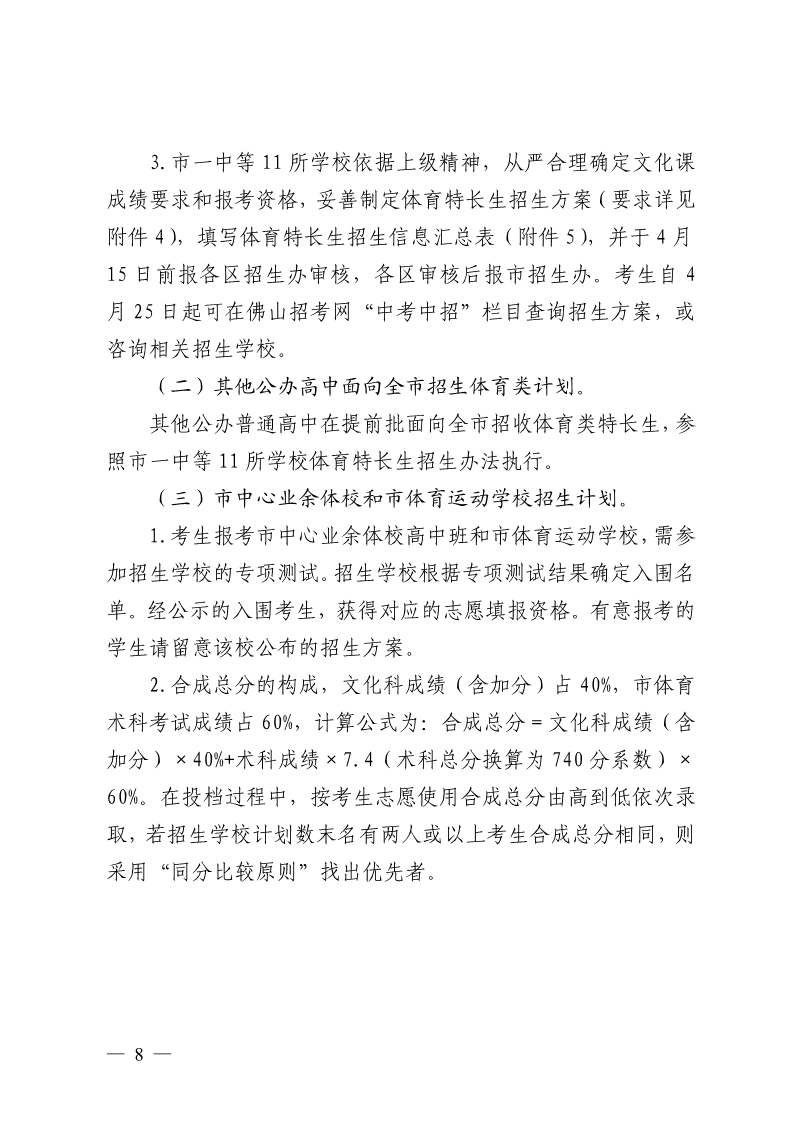 3.市一中等11所学校依据上级精神，从严合理确定文化课成绩要求和报考资格，妥善制定体育特长生招生方案（要求详见附件4），填写体育特长生招生信息汇总表（附件5），并于4月15日前报各区招生办审核，各区审核后报市招生办。考生自4月25日起可在佛山招考网“中考中招”栏目查询招生方案，或咨询相关招生学校。

（二）其他公办高中面向全市招生体育类计划。

其他公办普通高中在提前批面向全市招收体育类特长生，参照市一中等11所学校体育特长生招生办法执行。

（三）市中心业余体校和市体育运动学校招生计划。

1.考生报考市中心业余体校高中班和市体育运动学校，需参加招生学校的专项测试。招生学校根据专项测试结果确定入围名单。经公示的入围考生，获得对应的志愿填报资格。有意报考的学生请留意该校公布的招生方案。

2.合成总分的构成，文化科成绩（含加分）占40%，市体育术科考试成绩占60%，计算公式为：合成总分＝文化科成绩（含加分）×40%+术科成绩×7.4（术科总分换算为740分系数）×60%。在投档过程中，按考生志愿使用合成总分由高到低依次录取，若招生学校计划数末名有两人或以上考生合成总分相同，则采用“同分比较原则”找出优先者。

— 8 —